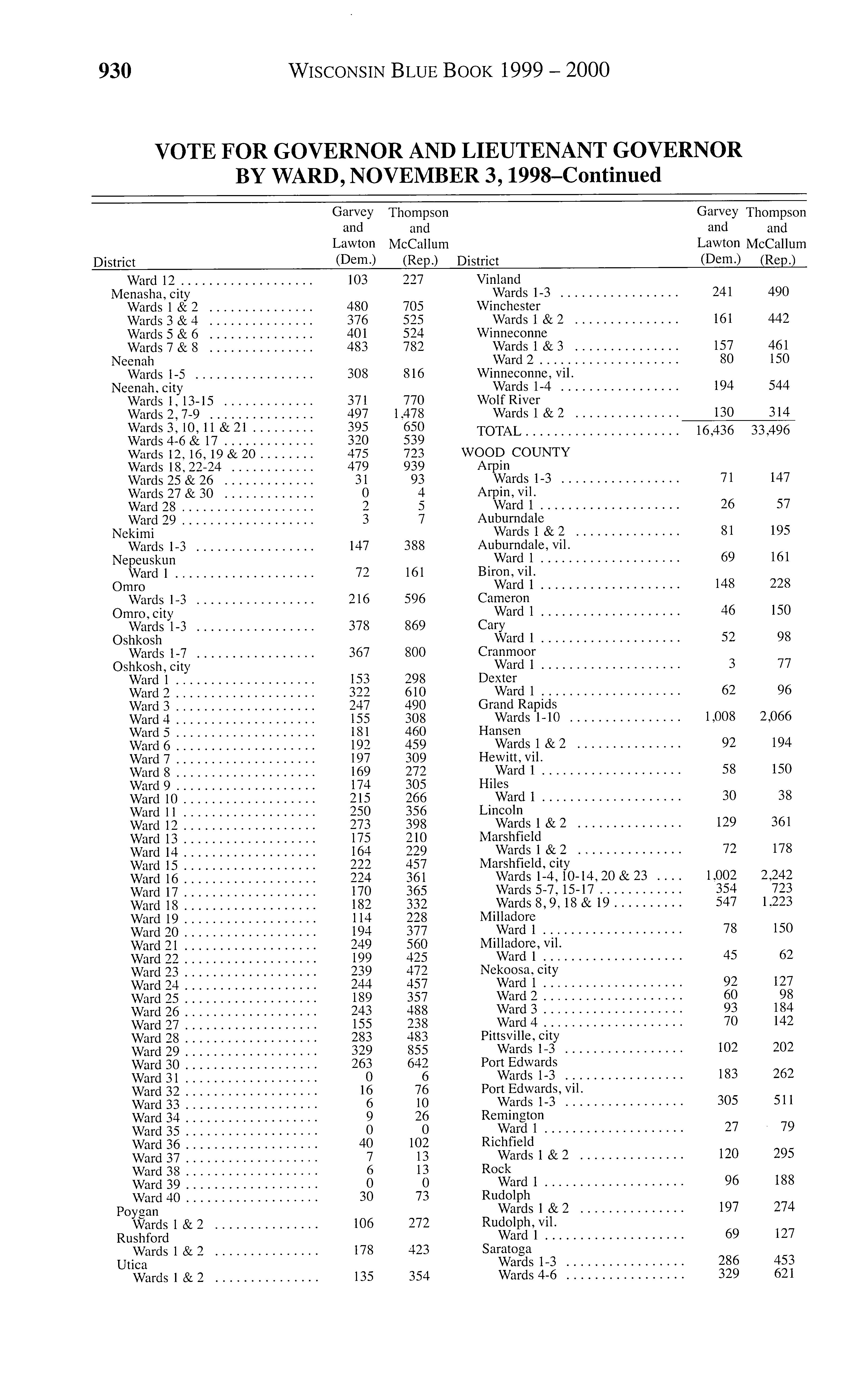 930 WISCONSIN BLUE BOOK 1999 – 2000

VOTE FOR GOVERNOR AND LIEUTENANT GOVERNOR BY WARD, NOVEMBER 3, 1998–Continued

| District | Garvey and Lawton (Dem.) | Thompson and McCallum (Rep.) |
|---|---|---|
| Ward 12 | 103 | 227 |
| Menasha, city | | |
| Wards 1 & 2 | 480 | 705 |
| Wards 3 & 4 | 376 | 525 |
| Wards 5 & 6 | 401 | 524 |
| Wards 7 & 8 | 483 | 782 |
| Neenah | | |
| Wards 1-5 | 308 | 816 |
| Neenah, city | | |
| Wards 1, 13-15 | 371 | 770 |
| Wards 2, 7-9 | 497 | 1,478 |
| Wards 3, 10, 11 & 21 | 395 | 650 |
| Wards 4-6 & 17 | 320 | 539 |
| Wards 12, 16, 19 & 20 | 475 | 723 |
| Wards 18, 22-24 | 479 | 939 |
| Wards 25 & 26 | 31 | 93 |
| Wards 27 & 30 | 0 | 4 |
| Ward 28 | 2 | 5 |
| Ward 29 | 3 | 7 |
| Nekimi | | |
| Wards 1-3 | 147 | 388 |
| Nepeuskun | | |
| Ward 1 | 72 | 161 |
| Omro | | |
| Wards 1-3 | 216 | 596 |
| Omro, city | | |
| Wards 1-3 | 378 | 869 |
| Oshkosh | | |
| Wards 1-7 | 367 | 800 |
| Oshkosh, city | | |
| Ward 1 | 153 | 298 |
| Ward 2 | 322 | 610 |
| Ward 3 | 247 | 490 |
| Ward 4 | 155 | 308 |
| Ward 5 | 181 | 460 |
| Ward 6 | 192 | 459 |
| Ward 7 | 197 | 309 |
| Ward 8 | 169 | 272 |
| Ward 9 | 174 | 305 |
| Ward 10 | 215 | 266 |
| Ward 11 | 250 | 356 |
| Ward 12 | 273 | 398 |
| Ward 13 | 175 | 210 |
| Ward 14 | 164 | 229 |
| Ward 15 | 222 | 457 |
| Ward 16 | 224 | 361 |
| Ward 17 | 170 | 365 |
| Ward 18 | 182 | 332 |
| Ward 19 | 114 | 228 |
| Ward 20 | 194 | 377 |
| Ward 21 | 249 | 560 |
| Ward 22 | 199 | 425 |
| Ward 23 | 239 | 472 |
| Ward 24 | 244 | 457 |
| Ward 25 | 189 | 357 |
| Ward 26 | 243 | 488 |
| Ward 27 | 155 | 238 |
| Ward 28 | 283 | 483 |
| Ward 29 | 329 | 855 |
| Ward 30 | 263 | 642 |
| Ward 31 | 0 | 6 |
| Ward 32 | 16 | 76 |
| Ward 33 | 6 | 10 |
| Ward 34 | 9 | 26 |
| Ward 35 | 0 | 0 |
| Ward 36 | 40 | 102 |
| Ward 37 | 7 | 13 |
| Ward 38 | 6 | 13 |
| Ward 39 | 0 | 0 |
| Ward 40 | 30 | 73 |
| Poygan | | |
| Wards 1 & 2 | 106 | 272 |
| Rushford | | |
| Wards 1 & 2 | 178 | 423 |
| Utica | | |
| Wards 1 & 2 | 135 | 354 |

| District | Garvey and Lawton (Dem.) | Thompson and McCallum (Rep.) |
|---|---|---|
| Vinland | | |
| Wards 1-3 | 241 | 490 |
| Winchester | | |
| Wards 1 & 2 | 161 | 442 |
| Winneconne | | |
| Wards 1 & 3 | 157 | 461 |
| Ward 2 | 80 | 150 |
| Winneconne, vil. | | |
| Wards 1-4 | 194 | 544 |
| Wolf River | | |
| Wards 1 & 2 | 130 | 314 |
| TOTAL | 16,436 | 33,496 |
| WOOD COUNTY | | |
| Arpin | | |
| Wards 1-3 | 71 | 147 |
| Arpin, vil. | | |
| Ward 1 | 26 | 57 |
| Auburndale | | |
| Wards 1 & 2 | 81 | 195 |
| Auburndale, vil. | | |
| Ward 1 | 69 | 161 |
| Biron, vil. | | |
| Ward 1 | 148 | 228 |
| Cameron | | |
| Ward 1 | 46 | 150 |
| Cary | | |
| Ward 1 | 52 | 98 |
| Cranmoor | | |
| Ward 1 | 3 | 77 |
| Dexter | | |
| Ward 1 | 62 | 96 |
| Grand Rapids | | |
| Wards 1-10 | 1,008 | 2,066 |
| Hansen | | |
| Wards 1 & 2 | 92 | 194 |
| Hewitt, vil. | | |
| Ward 1 | 58 | 150 |
| Hiles | | |
| Ward 1 | 30 | 38 |
| Lincoln | | |
| Wards 1 & 2 | 129 | 361 |
| Marshfield | | |
| Wards 1 & 2 | 72 | 178 |
| Marshfield, city | | |
| Wards 1-4, 10-14, 20 & 23 | 1,002 | 2,242 |
| Wards 5-7, 15-17 | 354 | 723 |
| Wards 8, 9, 18 & 19 | 547 | 1,223 |
| Milladore | | |
| Ward 1 | 78 | 150 |
| Milladore, vil. | | |
| Ward 1 | 45 | 62 |
| Nekoosa, city | | |
| Ward 1 | 92 | 127 |
| Ward 2 | 60 | 98 |
| Ward 3 | 93 | 184 |
| Ward 4 | 70 | 142 |
| Pittsville, city | | |
| Wards 1-3 | 102 | 202 |
| Port Edwards | | |
| Wards 1-3 | 183 | 262 |
| Port Edwards, vil. | | |
| Wards 1-3 | 305 | 511 |
| Remington | | |
| Ward 1 | 27 | 79 |
| Richfield | | |
| Wards 1 & 2 | 120 | 295 |
| Rock | | |
| Ward 1 | 96 | 188 |
| Rudolph | | |
| Wards 1 & 2 | 197 | 274 |
| Rudolph, vil. | | |
| Ward 1 | 69 | 127 |
| Saratoga | | |
| Wards 1-3 | 286 | 453 |
| Wards 4-6 | 329 | 621 |